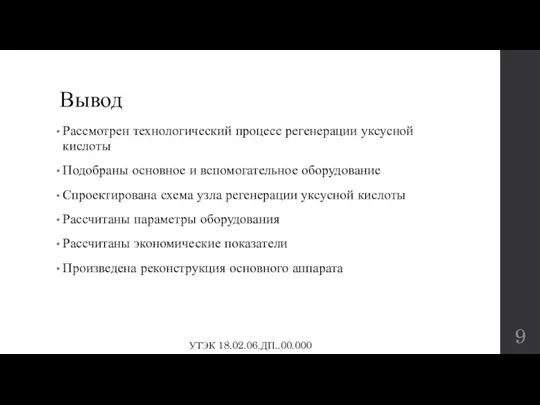 Вывод

• Рассмотрен технологический процесс регенерации уксусной кислоты

• Подобраны основное и вспомогательное оборудование

• Спроектирована схема узла регенерации уксусной кислоты

• Рассчитаны параметры оборудования

• Рассчитаны экономические показатели

• Произведена реконструкция основного аппарата

УТЭК 18.02.06.ДП..00.000

9